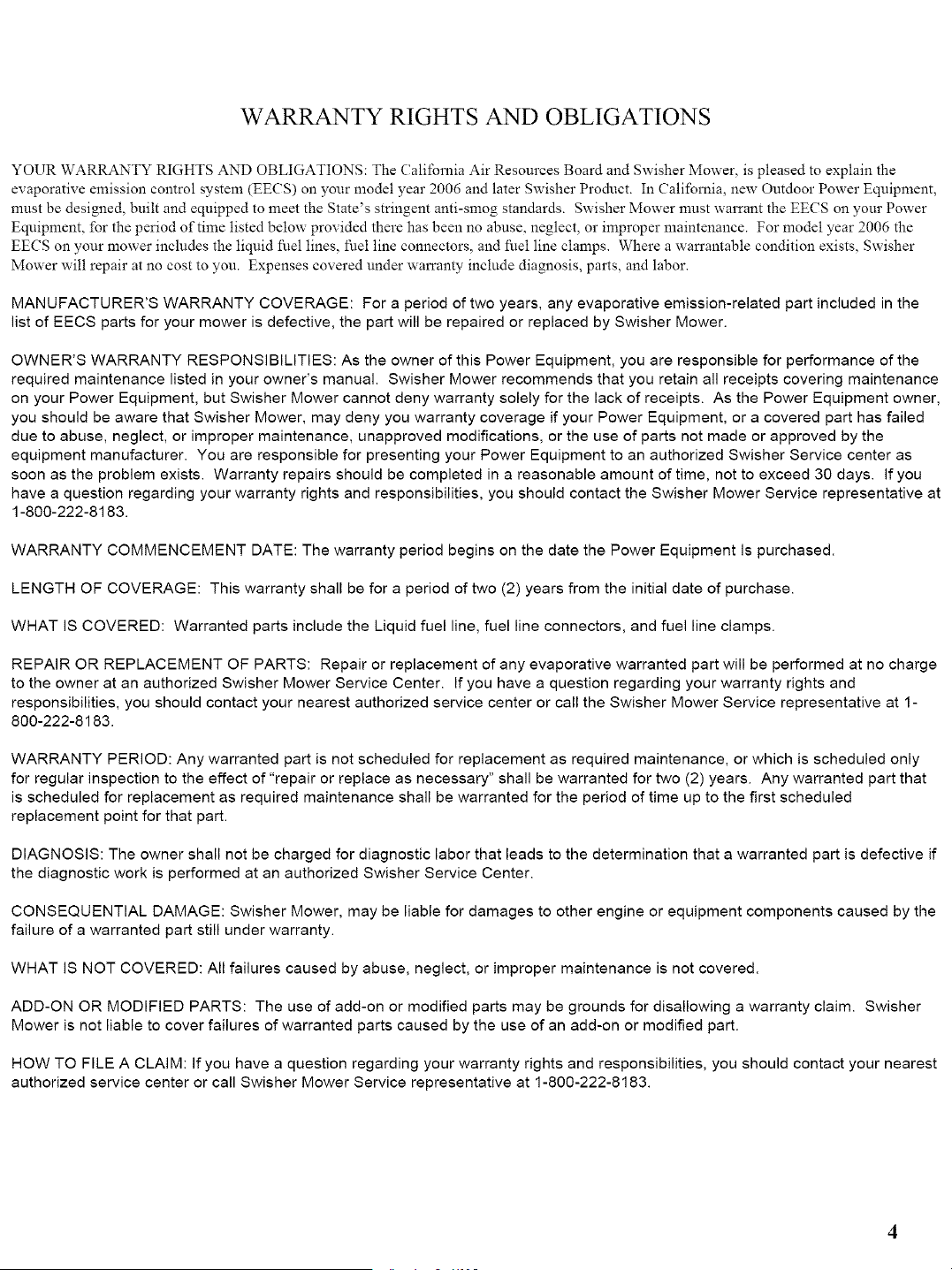 WARRANTY RIGHTS AND OBLIGATIONS

YOUR WARRANTY RIGHTS AND OBLIGATIONS: The California Air Resources Board and Swisher Mower, is pleased to explain the evaporative emission control system (EECS) on your model year 2006 and later Swisher Product. In California, new Outdoor Power Equipment, must be designed, built and equipped to meet the State's stringent anti-smog standards. Swisher Mower must warrant the EECS on your Power Equipment, for the period of time listed below provided there has been no abuse, neglect, or improper maintenance. For model year 2006 the EECS on your mower includes the liquid fuel lines, fuel line connectors, and fuel line clamps. Where a warrantable condition exists, Swisher Mower will repair at no cost to you. Expenses covered under warranty include diagnosis, parts, and labor.

MANUFACTURER'S WARRANTY COVERAGE: For a period of two years, any evaporative emission-related part included in the list of EECS parts for your mower is defective, the part will be repaired or replaced by Swisher Mower.

OWNER'S WARRANTY RESPONSIBILITIES: As the owner of this Power Equipment, you are responsible for performance of the required maintenance listed in your owner's manual. Swisher Mower recommends that you retain all receipts covering maintenance on your Power Equipment, but Swisher Mower cannot deny warranty solely for the lack of receipts. As the Power Equipment owner, you should be aware that Swisher Mower, may deny you warranty coverage if your Power Equipment, or a covered part has failed due to abuse, neglect, or improper maintenance, unapproved modifications, or the use of parts not made or approved by the equipment manufacturer. You are responsible for presenting your Power Equipment to an authorized Swisher Service center as soon as the problem exists. Warranty repairs should be completed in a reasonable amount of time, not to exceed 30 days. If you have a question regarding your warranty rights and responsibilities, you should contact the Swisher Mower Service representative at 1-800-222-8183.

WARRANTY COMMENCEMENT DATE: The warranty period begins on the date the Power Equipment Is purchased.

LENGTH OF COVERAGE: This warranty shall be for a period of two (2) years from the initial date of purchase.

WHAT IS COVERED: Warranted parts include the Liquid fuel line, fuel line connectors, and fuel line clamps.

REPAIR OR REPLACEMENT OF PARTS: Repair or replacement of any evaporative warranted part will be performed at no charge to the owner at an authorized Swisher Mower Service Center. If you have a question regarding your warranty rights and responsibilities, you should contact your nearest authorized service center or call the Swisher Mower Service representative at 1-800-222-8183.

WARRANTY PERIOD: Any warranted part is not scheduled for replacement as required maintenance, or which is scheduled only for regular inspection to the effect of "repair or replace as necessary" shall be warranted for two (2) years. Any warranted part that is scheduled for replacement as required maintenance shall be warranted for the period of time up to the first scheduled replacement point for that part.

DIAGNOSIS: The owner shall not be charged for diagnostic labor that leads to the determination that a warranted part is defective if the diagnostic work is performed at an authorized Swisher Service Center.

CONSEQUENTIAL DAMAGE: Swisher Mower, may be liable for damages to other engine or equipment components caused by the failure of a warranted part still under warranty.

WHAT IS NOT COVERED: All failures caused by abuse, neglect, or improper maintenance is not covered.

ADD-ON OR MODIFIED PARTS: The use of add-on or modified parts may be grounds for disallowing a warranty claim. Swisher Mower is not liable to cover failures of warranted parts caused by the use of an add-on or modified part.

HOW TO FILE A CLAIM: If you have a question regarding your warranty rights and responsibilities, you should contact your nearest authorized service center or call Swisher Mower Service representative at 1-800-222-8183.

4